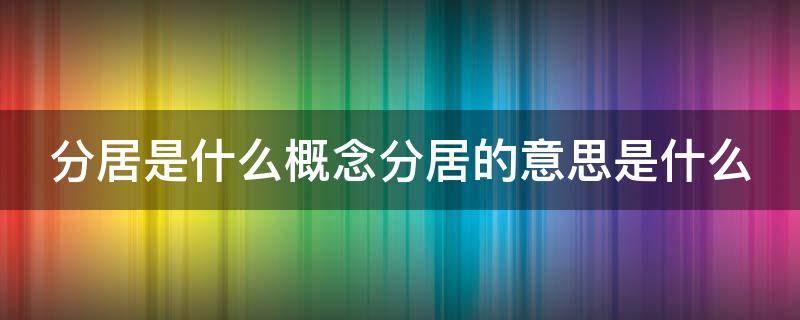 分居是什么概念分居的意思是什么